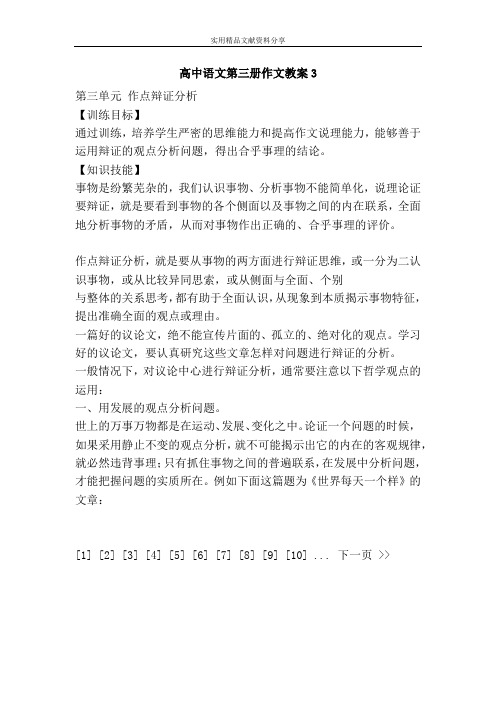 实用精品文献资料分享

高中语文第三册作文教案 3

第三单元 作点辩证分析
【训练目标】
通过训练，培养学生严密的思维能力和提高作文说理能力，能够善于运用辩证的观点分析问题，得出合乎事理的结论。
【知识技能】
事物是纷繁芜杂的，我们认识事物、分析事物不能简单化，说理论证要辩证，就是要看到事物的各个侧面以及事物之间的内在联系，全面地分析事物的矛盾，从而对事物作出正确的、合乎事理的评价。

作点辩证分析，就是要从事物的两方面进行辩证思维，或一分为二认识事物，或从比较异同思索，或从侧面与全面、个别
与整体的关系思考，都有助于全面认识，从现象到本质揭示事物特征，提出准确全面的观点或理由。
一篇好的议论文，绝不能宣传片面的、孤立的、绝对化的观点。学习好的议论文，要认真研究这些文章怎样对问题进行辩证的分析。
一般情况下，对议论中心进行辩证分析，通常要注意以下哲学观点的运用：
一、用发展的观点分析问题。
世上的万事万物都是在运动、发展、变化之中。论证一个问题的时候，如果采用静止不变的观点分析，就不可能揭示出它的内在的客观规律，就必然违背事理；只有抓住事物之间的普遍联系，在发展中分析问题，才能把握问题的实质所在。例如下面这篇题为《世界每天一个样》的文章：

[1] [2] [3] [4] [5] [6] [7] [8] [9] [10] ... 下一页 >>